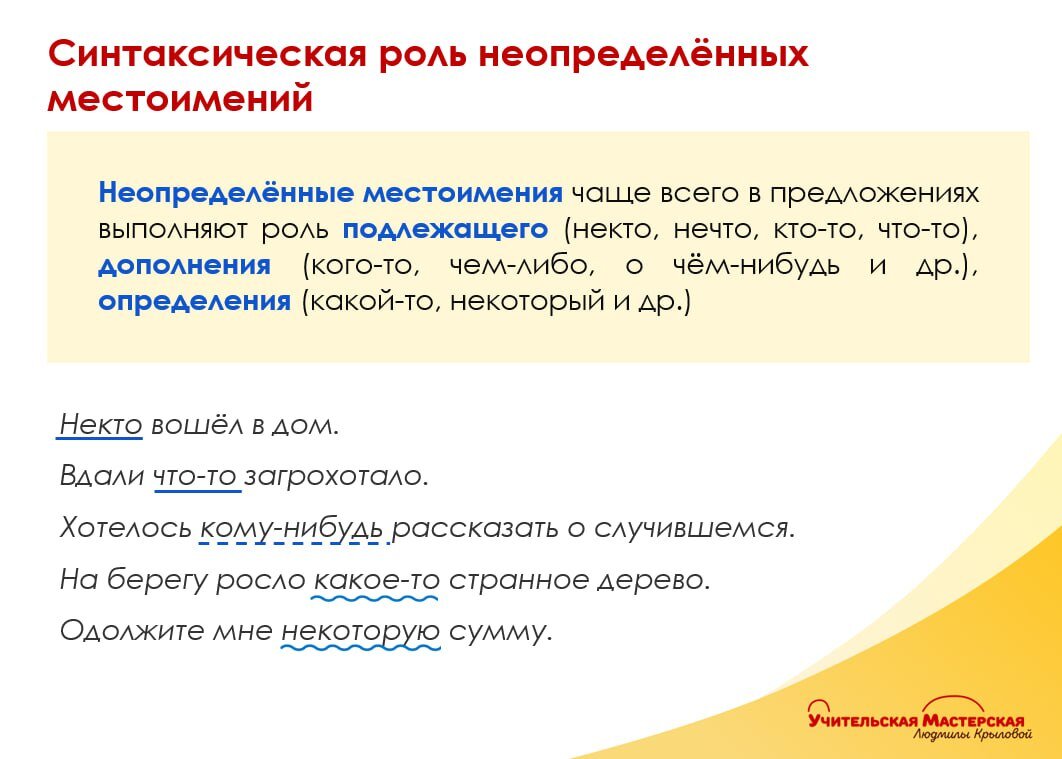 Синтаксическая роль неопределённых местоимений

Неопределённые местоимения чаще всего в предложениях выполняют роль подлежащего (некто, нечто, кто-то, что-то), дополнения (кого-то, чем-либо, о чём-нибудь и др.), определения (какой-то, некоторый и др.)

Некто вошёл в дом.

Вдали что-то загрохотало.

Хотелось кому-нибудь рассказать о случившемся.

На берегу росло какое-то странное дерево.

Одолжите мне некоторую сумму.

Учительская Мастерская
Людмилы Крыловой